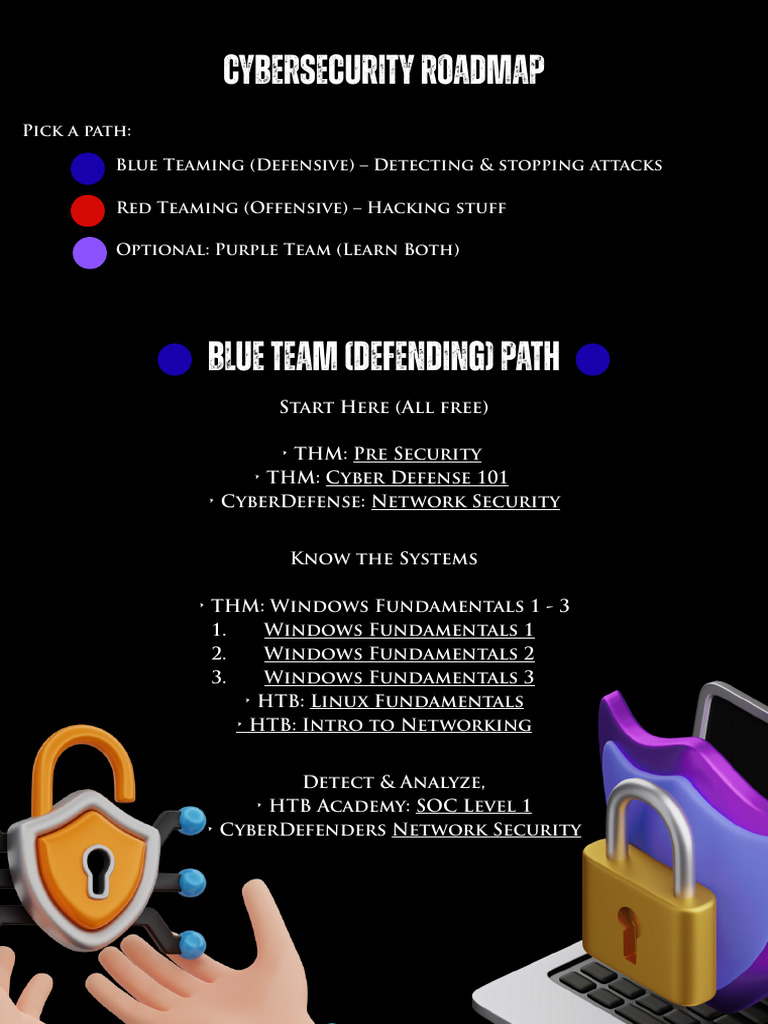 CYBERSECURITY ROADMAP

Pick a path:

Blue Teaming (Defensive) – Detecting & stopping attacks

Red Teaming (Offensive) – Hacking stuff

Optional: Purple Team (Learn Both)

BLUE TEAM (DEFENDING) PATH

Start Here (All free)

‣ THM: Pre Security
‣ THM: Cyber Defense 101
‣ CyberDefense: Network Security

Know the Systems

‣ THM: Windows Fundamentals 1 - 3
1. Windows Fundamentals 1
2. Windows Fundamentals 2
3. Windows Fundamentals 3
‣ HTB: Linux Fundamentals
‣ HTB: Intro to Networking

Detect & Analyze,
‣ HTB Academy: SOC Level 1
‣ CyberDefenders Network Security